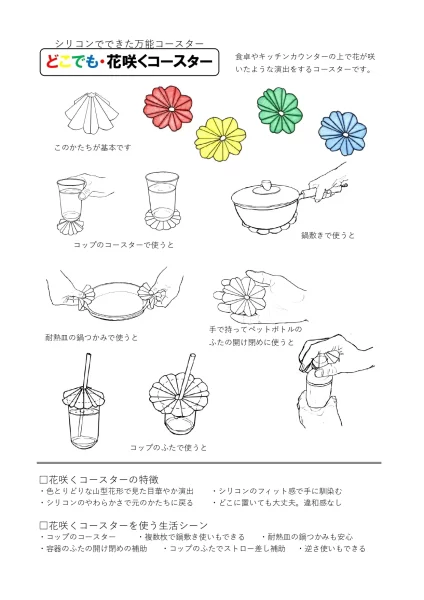 シリコンでできた万能コースター

どこでも・花咲くコースター

食卓やキッチンカウンターの上で花が咲いたような演出をするコースターです。

このかたちが基本です

コップのコースターで使うと

鍋敷きで使うと

耐熱皿の鍋つかみで使うと

手で持ってペットボトルのふたの開け閉めに使うと

コップのふたで使うと

□花咲くコースターの特徴
・色とりどりな山型花形で見た目華やか演出
・シリコンのフィット感で手に馴染む
・シリコンのやわらかさで元のかたちに戻る
・どこに置いても大丈夫。違和感なし

□花咲くコースターを使う生活シーン
・コップのコースター
・複数枚で鍋敷き使いもできる
・耐熱皿の鍋つかみも安心
・容器のふたの開け閉めの補助
・コップのふたでストロー差し補助
・逆さ使いもできる